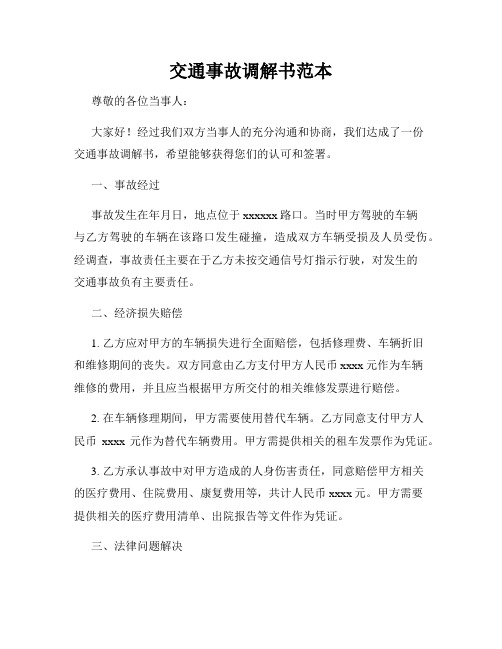 交通事故调解书范本

尊敬的各位当事人：

大家好！经过我们双方当事人的充分沟通和协商，我们达成了一份交通事故调解书，希望能够获得您们的认可和签署。

一、事故经过

事故发生在年月日，地点位于 xxxxxx 路口。当时甲方驾驶的车辆与乙方驾驶的车辆在该路口发生碰撞，造成双方车辆受损及人员受伤。经调查，事故责任主要在于乙方未按交通信号灯指示行驶，对发生的交通事故负有主要责任。

二、经济损失赔偿

1. 乙方应对甲方的车辆损失进行全面赔偿，包括修理费、车辆折旧和维修期间的丧失。双方同意由乙方支付甲方人民币 xxxx 元作为车辆维修的费用，并且应当根据甲方所交付的相关维修发票进行赔偿。

2. 在车辆修理期间，甲方需要使用替代车辆。乙方同意支付甲方人民币 xxxx 元作为替代车辆费用。甲方需提供相关的租车发票作为凭证。

3. 乙方承认事故中对甲方造成的人身伤害责任，同意赔偿甲方相关的医疗费用、住院费用、康复费用等，共计人民币 xxxx 元。甲方需要提供相关的医疗费用清单、出院报告等文件作为凭证。

三、法律问题解决